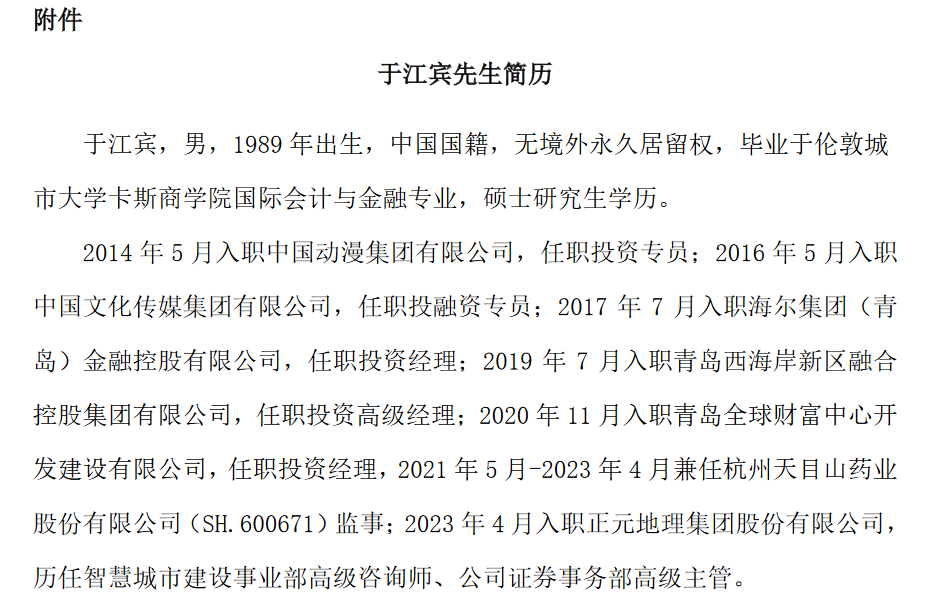 附件

于江宾先生简历

于江宾，男，1989 年出生，中国国籍，无境外永久居留权，毕业于伦敦城市大学卡斯商学院国际会计与金融专业，硕士研究生学历。

2014 年 5 月入职中国动漫集团有限公司，任职投资专员；2016 年 5 月入职中国文化传媒集团有限公司，任职投融资专员；2017 年 7 月入职海尔集团（青岛）金融控股有限公司，任职投资经理；2019 年 7 月入职青岛西海岸新区融合控股集团有限公司，任职投资高级经理；2020 年 11 月入职青岛全球财富中心开发建设有限公司，任职投资经理，2021 年 5 月-2023 年 4 月兼任杭州天目山药业股份有限公司（SH.600671）监事；2023 年 4 月入职正元地理集团股份有限公司，历任智慧城市建设事业部高级咨询师、公司证券事务部高级主管。